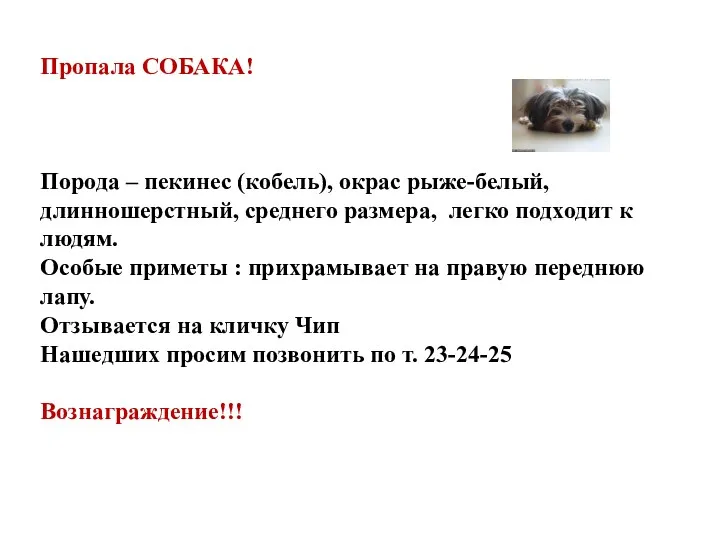 Пропала СОБАКА!

Порода – пекинес (кобель), окрас рыже-белый, длинношерстный, среднего размера, легко подходит к людям.
Особые приметы : прихрамывает на правую переднюю лапу.
Отзывается на кличку Чип
Нашедших просим позвонить по т. 23-24-25

Вознаграждение!!!